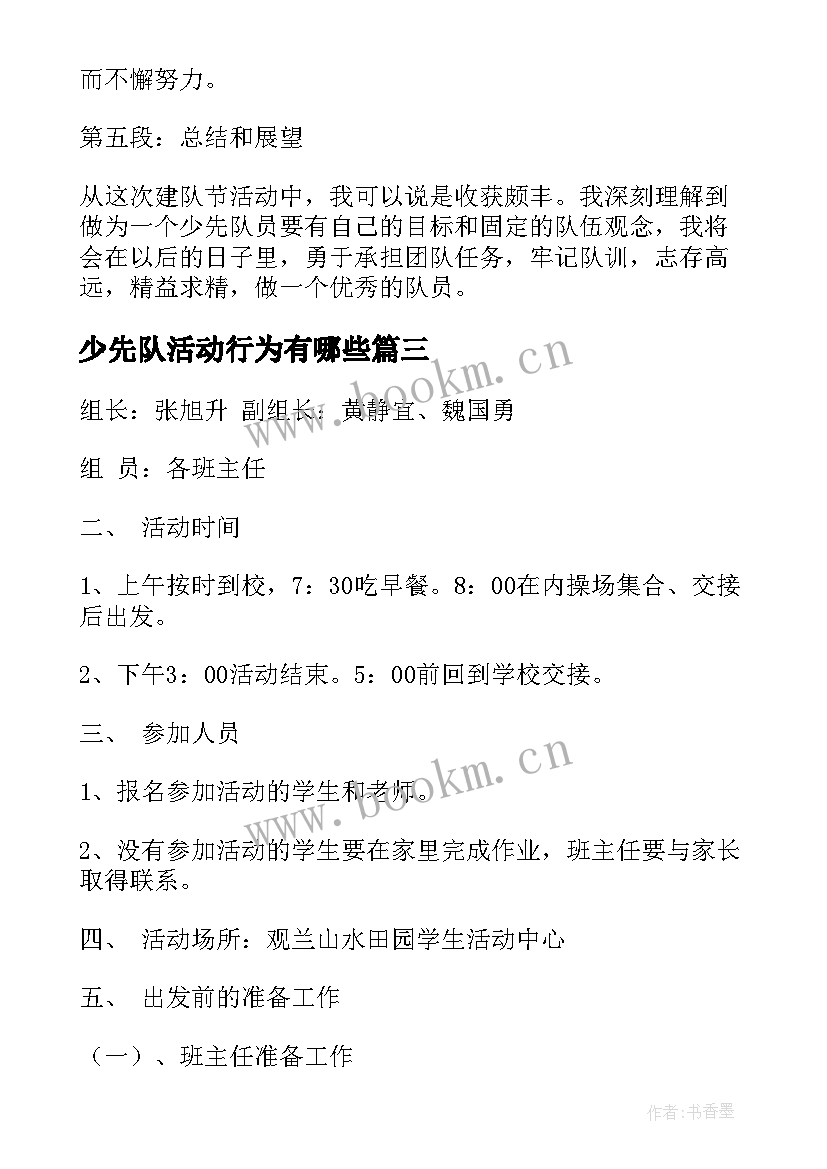 而不懈努力。

第五段：总结和展望

从这次建队节活动中，我可以说是收获颇丰。我深刻理解到做为一个少先队员要有自己的目标和固定的队伍观念，我将会在以后的日子里，勇于承担团队任务，牢记队训，志存高远，精益求精，做一个优秀的队员。

少先队活动行为有哪些篇三

www.bookm.cn

组长：张旭升 副组长：黄静宜、魏国勇

组 员：各班主任

二、 活动时间

1、上午按时到校，7：30吃早餐。8：00在内操场集合、交接后出发。

2、下午3：00活动结束。5：00前回到学校交接。

三、 参加人员

www.bookm.cn

1、报名参加活动的学生和老师。

2、没有参加活动的学生要在家里完成作业，班主任要与家长取得联系。

四、 活动场所：观兰山水田园学生活动中心

五、 出发前的准备工作

（一）、班主任准备工作

作者：书香墨